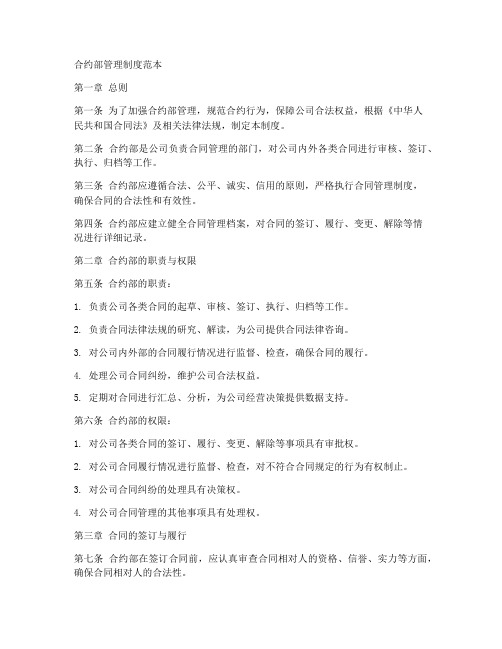 合约部管理制度范本

第一章 总则

第一条 为了加强合约部管理，规范合约行为，保障公司合法权益，根据《中华人民共和国合同法》及相关法律法规，制定本制度。

第二条 合约部是公司负责合同管理的部门，对公司内外各类合同进行审核、签订、执行、归档等工作。

第三条 合约部应遵循合法、公平、诚实、信用的原则，严格执行合同管理制度，确保合同的合法性和有效性。

第四条 合约部应建立健全合同管理档案，对合同的签订、履行、变更、解除等情况进行详细记录。

第二章 合约部的职责与权限

第五条 合约部的职责：

1. 负责公司各类合同的起草、审核、签订、执行、归档等工作。

2. 负责合同法律法规的研究、解读，为公司提供合同法律咨询。

3. 对公司内外部的合同履行情况进行监督、检查，确保合同的履行。

4. 处理公司合同纠纷，维护公司合法权益。

5. 定期对合同进行汇总、分析，为公司经营决策提供数据支持。

第六条 合约部的权限：

1. 对公司各类合同的签订、履行、变更、解除等事项具有审批权。

2. 对公司合同履行情况进行监督、检查，对不符合合同规定的行为有权制止。

3. 对公司合同纠纷的处理具有决策权。

4. 对公司合同管理的其他事项具有处理权。

第三章 合同的签订与履行

第七条 合约部在签订合同前，应认真审查合同相对人的资格、信誉、实力等方面，确保合同相对人的合法性。